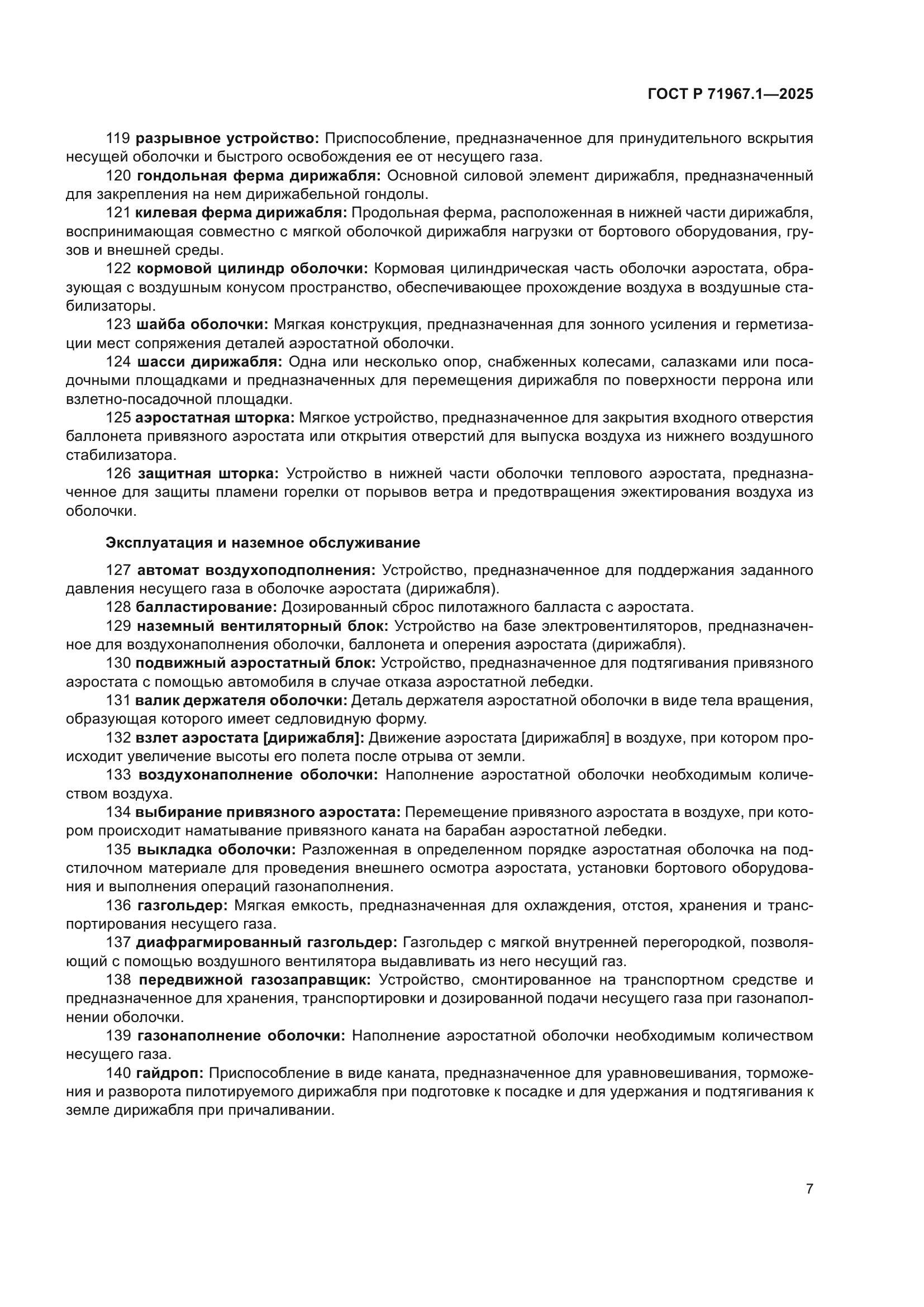 ГОСТ Р 71967.1—2025

119 разрывное устройство: Приспособление, предназначенное для принудительного вскрытия несущей оболочки и быстрого освобождения ее от несущего газа.

120 гондольная ферма дирижабля: Основной силовой элемент дирижабля, предназначенный для закрепления на нем дирижабельной гондолы.

121 килевая ферма дирижабля: Продольная ферма, расположенная в нижней части дирижабля, воспринимающая совместно с мягкой оболочкой дирижабля нагрузки от бортового оборудования, грузов и внешней среды.

122 кормовой цилиндр оболочки: Кормовая цилиндрическая часть оболочки аэростата, образующая с воздушным конусом пространство, обеспечивающее прохождение воздуха в воздушные стабилизаторы.

123 шайба оболочки: Мягкая конструкция, предназначенная для зонного усиления и герметизации мест сопряжения деталей аэростатной оболочки.

124 шасси дирижабля: Одна или несколько опор, снабженных колесами, салазками или посадочными площадками и предназначенных для перемещения дирижабля по поверхности перрона или взлетно-посадочной площадки.

125 аэростатная шторка: Мягкое устройство, предназначенное для закрытия входного отверстия баллонета привязного аэростата или открытия отверстий для выпуска воздуха из нижнего воздушного стабилизатора.

126 защитная шторка: Устройство в нижней части оболочки теплового аэростата, предназначенное для защиты пламени горелки от порывов ветра и предотвращения эжектирования воздуха из оболочки.

Эксплуатация и наземное обслуживание

127 автомат воздухоподполнения: Устройство, предназначенное для поддержания заданного давления несущего газа в оболочке аэростата (дирижабля).

128 балластирование: Дозированный сброс пилотажного балласта с аэростата.

129 наземный вентиляторный блок: Устройство на базе электровентиляторов, предназначенное для воздухонаполнения оболочки, баллонета и оперения аэростата (дирижабля).

130 подвижный аэростатный блок: Устройство, предназначенное для подтягивания привязного аэростата с помощью автомобиля в случае отказа аэростатной лебедки.

131 валик держателя оболочки: Деталь держателя аэростатной оболочки в виде тела вращения, образующая которого имеет седловидную форму.

132 взлет аэростата [дирижабля]: Движение аэростата [дирижабля] в воздухе, при котором происходит увеличение высоты его полета после отрыва от земли.

133 воздухонаполнение оболочки: Наполнение аэростатной оболочки необходимым количеством воздуха.

134 выбирание привязного аэростата: Перемещение привязного аэростата в воздухе, при котором происходит наматывание привязного каната на барабан аэростатной лебедки.

135 выкладка оболочки: Разложенная в определенном порядке аэростатная оболочка на подстилочном материале для проведения внешнего осмотра аэростата, установки бортового оборудования и выполнения операций газонаполнения.

136 газгольдер: Мягкая емкость, предназначенная для охлаждения, отстоя, хранения и транспортирования несущего газа.

137 диафрагмированный газгольдер: Газгольдер с мягкой внутренней перегородкой, позволяющий с помощью воздушного вентилятора выдавливать из него несущий газ.

138 передвижной газозаправщик: Устройство, смонтированное на транспортном средстве и предназначенное для хранения, транспортировки и дозированной подачи несущего газа при газонаполнении оболочки.

139 газонаполнение оболочки: Наполнение аэростатной оболочки необходимым количеством несущего газа.

140 гайдроп: Приспособление в виде каната, предназначенное для уравновешивания, торможения и разворота пилотируемого дирижабля при подготовке к посадке и для удержания и подтягивания к земле дирижабля при причаливании.

7